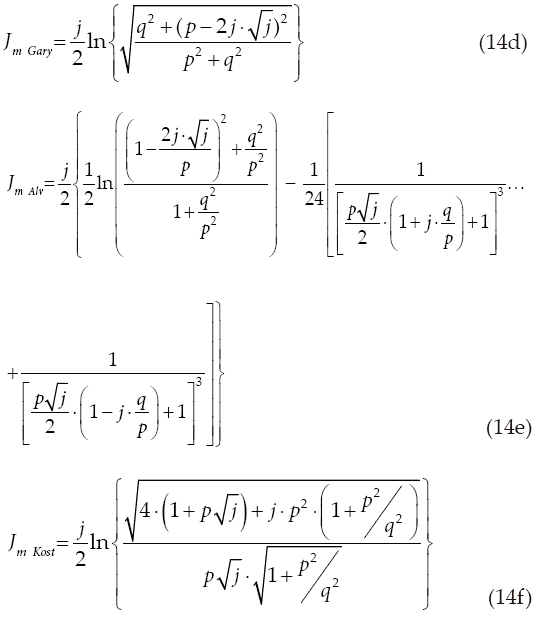 $J_{m\ Gary}=\frac{j}{2}\ln\left\{\sqrt{\frac{q^2+(p-2j\cdot\sqrt{j})^2}{p^2+q^2}}\right\}$ (14d)

$J_{m\ Alv}=\frac{j}{2}\left\{\frac{1}{2}\ln\left(\frac{\left(1-\frac{2j\cdot\sqrt{j}}{p}\right)^2+\frac{q^2}{p^2}}{1+\frac{q^2}{p^2}}\right)-\frac{1}{24}\left[\frac{1}{\left[\frac{p\sqrt{j}}{2}\cdot\left(1+j\cdot\frac{q}{p}\right)+1\right]^3}\cdots\right.\right.$

$\left.\left.+\frac{1}{\left[\frac{p\sqrt{j}}{2}\cdot\left(1-j\cdot\frac{q}{p}\right)+1\right]^3}\right]\right\}$ (14e)

$J_{m\ Kost}=\frac{j}{2}\ln\left\{\frac{\sqrt{4\cdot\left(1+p\sqrt{j}\right)+j\cdot p^2\cdot\left(1+p^2/q^2\right)}}{p\sqrt{j}\cdot\sqrt{1+p^2/q^2}}\right\}$ (14f)